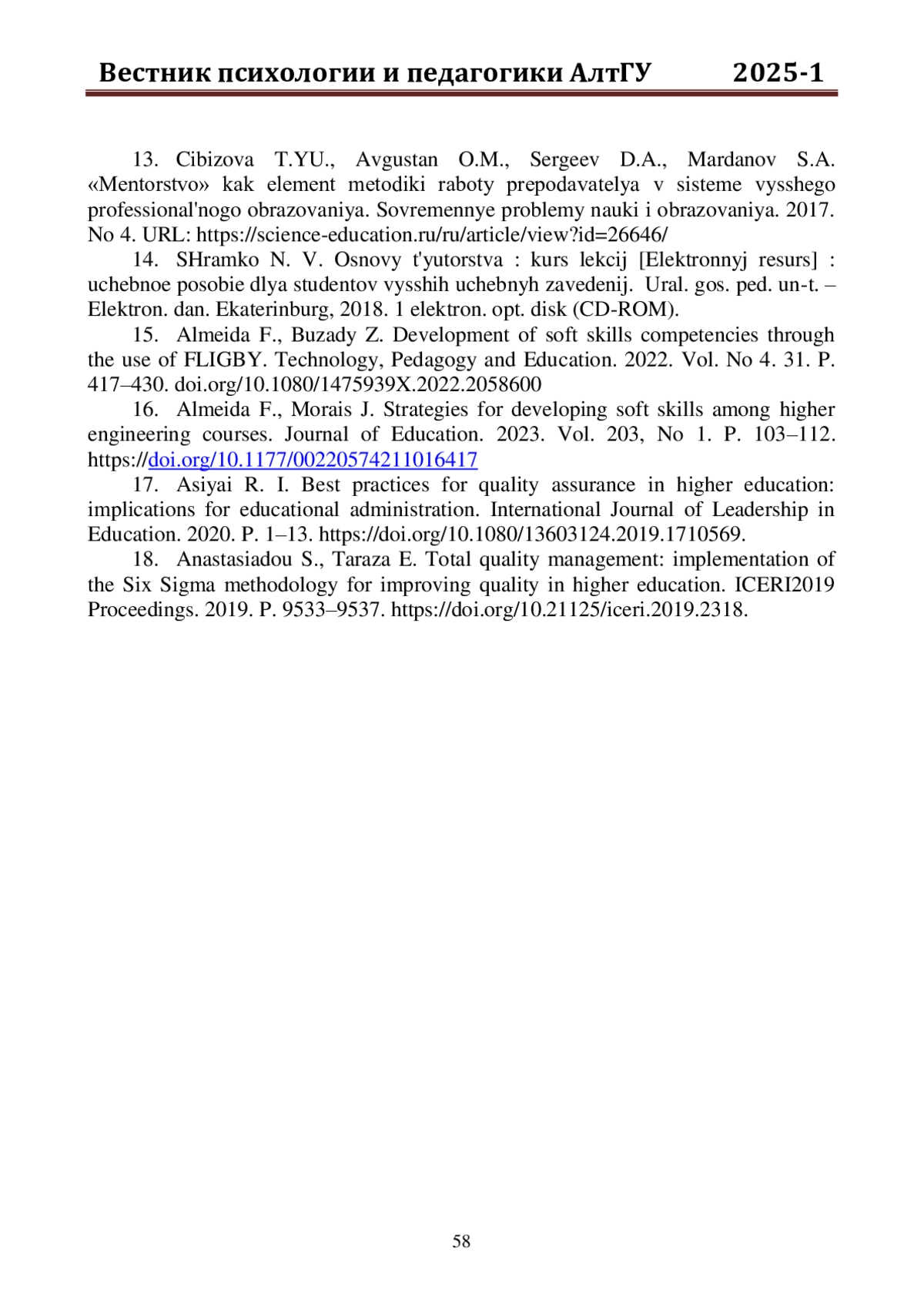 Вестник психологии и педагогики АлтГУ 2025-1

13. Cibizova T.YU., Avgustan O.M., Sergeev D.A., Mardanov S.A. «Mentorstvo» kak element metodiki raboty prepodavatelya v sisteme vysshego professional'nogo obrazovaniya. Sovremennye problemy nauki i obrazovaniya. 2017. No 4. URL: https://science-education.ru/ru/article/view?id=26646/

14. SHramko N. V. Osnovy t'yutorstva : kurs lekcij [Elektronnyj resurs] : uchebnoe posobie dlya studentov vysshih uchebnyh zavedenij. Ural. gos. ped. un-t. – Elektron. dan. Ekaterinburg, 2018. 1 elektron. opt. disk (CD-ROM).

15. Almeida F., Buzady Z. Development of soft skills competencies through the use of FLIGBY. Technology, Pedagogy and Education. 2022. Vol. No 4. 31. P. 417–430. doi.org/10.1080/1475939X.2022.2058600

16. Almeida F., Morais J. Strategies for developing soft skills among higher engineering courses. Journal of Education. 2023. Vol. 203, No 1. P. 103–112. https://doi.org/10.1177/00220574211016417

17. Asiyai R. I. Best practices for quality assurance in higher education: implications for educational administration. International Journal of Leadership in Education. 2020. P. 1–13. https://doi.org/10.1080/13603124.2019.1710569.

18. Anastasiadou S., Taraza E. Total quality management: implementation of the Six Sigma methodology for improving quality in higher education. ICERI2019 Proceedings. 2019. P. 9533–9537. https://doi.org/10.21125/iceri.2019.2318.

58